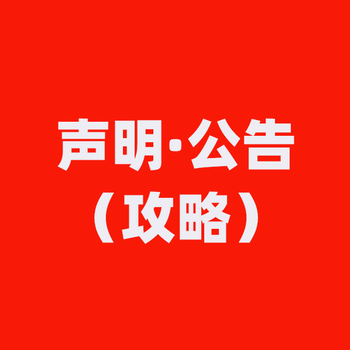 声明·公告
（攻略）